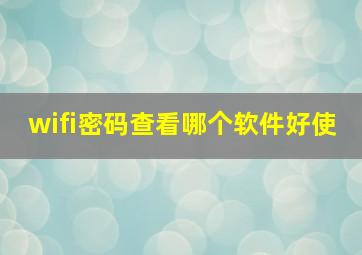 wifi密码查看哪个软件好使